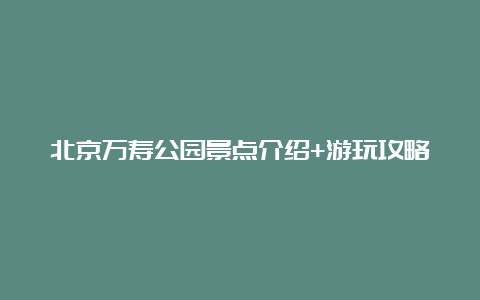 北京万寿公园景点介绍+游玩攻略